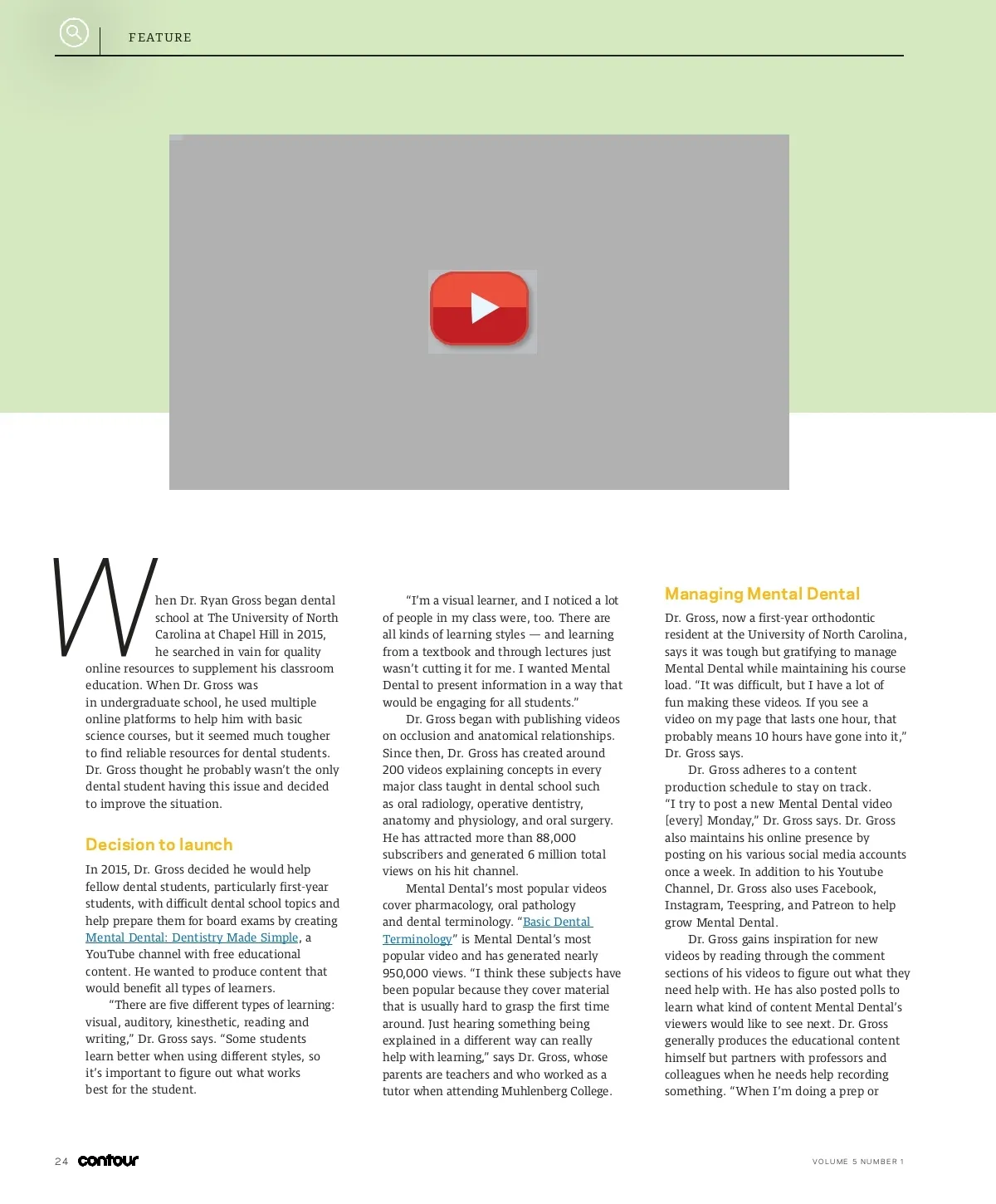 FEATURE

When Dr. Ryan Gross began dental school at The University of North Carolina at Chapel Hill in 2015, he searched in vain for quality online resources to supplement his classroom education. When Dr. Gross was in undergraduate school, he used multiple online platforms to help him with basic science courses, but it seemed much tougher to find reliable resources for dental students. Dr. Gross thought he probably wasn't the only dental student having this issue and decided to improve the situation.

Decision to launch

In 2015, Dr. Gross decided he would help fellow dental students, particularly first-year students, with difficult dental school topics and help prepare them for board exams by creating Mental Dental: Dentistry Made Simple, a YouTube channel with free educational content. He wanted to produce content that would benefit all types of learners.

"There are five different types of learning: visual, auditory, kinesthetic, reading and writing," Dr. Gross says. "Some students learn better when using different styles, so it's important to figure out what works best for the student.

"I'm a visual learner, and I noticed a lot of people in my class were, too. There are all kinds of learning styles — and learning from a textbook and through lectures just wasn't cutting it for me. I wanted Mental Dental to present information in a way that would be engaging for all students."

Dr. Gross began with publishing videos on occlusion and anatomical relationships. Since then, Dr. Gross has created around 200 videos explaining concepts in every major class taught in dental school such as oral radiology, operative dentistry, anatomy and physiology, and oral surgery. He has attracted more than 88,000 subscribers and generated 6 million total views on his hit channel.

Mental Dental's most popular videos cover pharmacology, oral pathology and dental terminology. "Basic Dental Terminology" is Mental Dental's most popular video and has generated nearly 950,000 views. "I think these subjects have been popular because they cover material that is usually hard to grasp the first time around. Just hearing something being explained in a different way can really help with learning," says Dr. Gross, whose parents are teachers and who worked as a tutor when attending Muhlenberg College.

Managing Mental Dental

Dr. Gross, now a first-year orthodontic resident at the University of North Carolina, says it was tough but gratifying to manage Mental Dental while maintaining his course load. "It was difficult, but I have a lot of fun making these videos. If you see a video on my page that lasts one hour, that probably means 10 hours have gone into it," Dr. Gross says.

Dr. Gross adheres to a content production schedule to stay on track. "I try to post a new Mental Dental video [every] Monday," Dr. Gross says. Dr. Gross also maintains his online presence by posting on his various social media accounts once a week. In addition to his Youtube Channel, Dr. Gross also uses Facebook, Instagram, Teespring, and Patreon to help grow Mental Dental.

Dr. Gross gains inspiration for new videos by reading through the comment sections of his videos to figure out what they need help with. He has also posted polls to learn what kind of content Mental Dental's viewers would like to see next. Dr. Gross generally produces the educational content himself but partners with professors and colleagues when he needs help recording something. "When I'm doing a prep or

24 contour

VOLUME 5 NUMBER 1